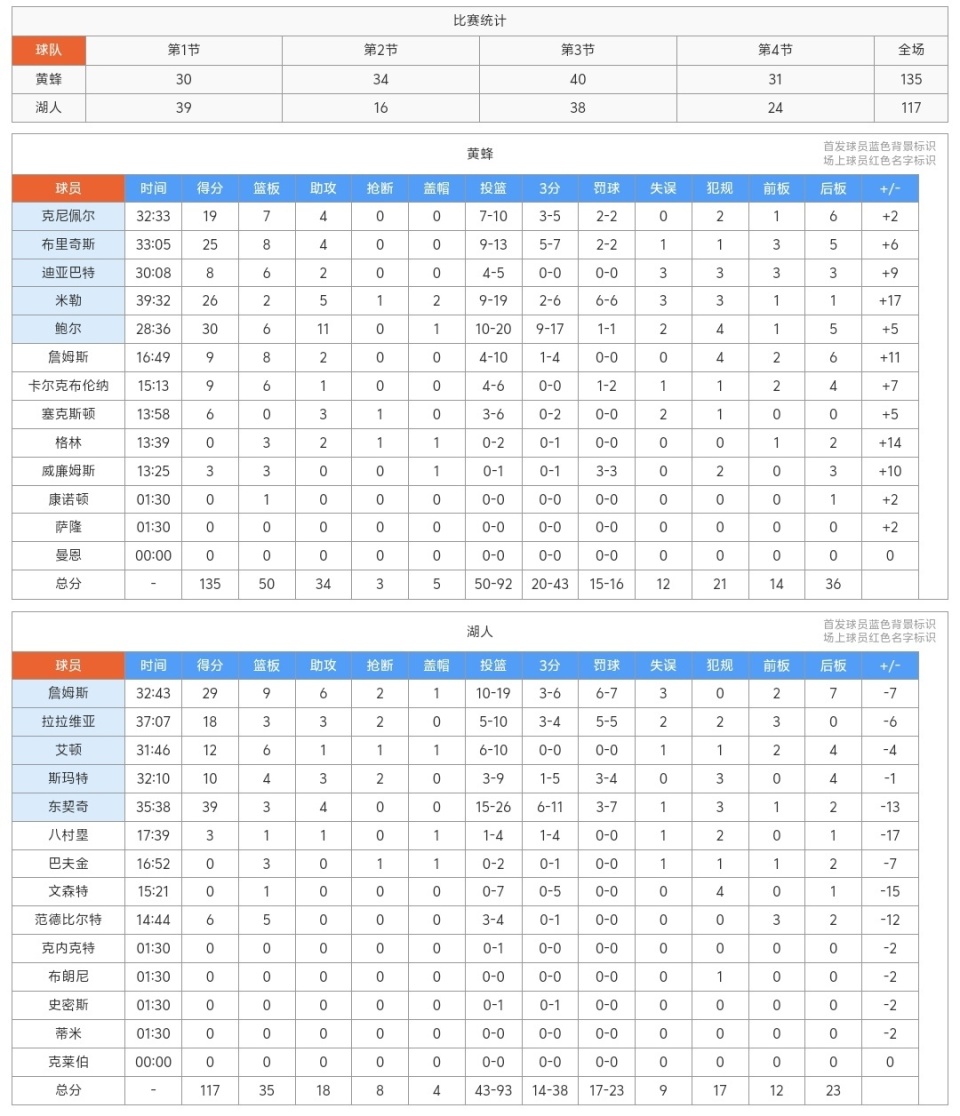 比赛统计

| 球队 | 第1节 | 第2节 | 第3节 | 第4节 | 全场 |
|---|---|---|---|---|---|
| 黄蜂 | 30 | 34 | 40 | 31 | 135 |
| 湖人 | 39 | 16 | 38 | 24 | 117 |

黄蜂

首发球员蓝色背景标识
场上球员红色名字标识

| 球员 | 时间 | 得分 | 篮板 | 助攻 | 抢断 | 盖帽 | 投篮 | 3分 | 罚球 | 失误 | 犯规 | 前板 | 后板 | +/- |
|---|---|---|---|---|---|---|---|---|---|---|---|---|---|---|
| 克尼佩尔 | 32:33 | 19 | 7 | 4 | 0 | 0 | 7-10 | 3-5 | 2-2 | 0 | 2 | 1 | 6 | +2 |
| 布里奇斯 | 33:05 | 25 | 8 | 4 | 0 | 0 | 9-13 | 5-7 | 2-2 | 1 | 1 | 3 | 5 | +6 |
| 迪亚巴特 | 30:08 | 8 | 6 | 2 | 0 | 0 | 4-5 | 0-0 | 0-0 | 3 | 3 | 3 | 3 | +9 |
| 米勒 | 39:32 | 26 | 2 | 5 | 1 | 2 | 9-19 | 2-6 | 6-6 | 3 | 3 | 1 | 1 | +17 |
| 鲍尔 | 28:36 | 30 | 6 | 11 | 0 | 1 | 10-20 | 9-17 | 1-1 | 2 | 4 | 1 | 5 | +5 |
| 詹姆斯 | 16:49 | 9 | 8 | 2 | 0 | 0 | 4-10 | 1-4 | 0-0 | 0 | 4 | 2 | 6 | +11 |
| 卡尔克布伦纳 | 15:13 | 9 | 6 | 1 | 0 | 0 | 4-6 | 0-0 | 1-2 | 1 | 1 | 2 | 4 | +7 |
| 塞克斯顿 | 13:58 | 6 | 0 | 3 | 1 | 0 | 3-6 | 0-2 | 0-0 | 2 | 1 | 0 | 0 | +5 |
| 格林 | 13:39 | 0 | 3 | 2 | 1 | 1 | 0-2 | 0-1 | 0-0 | 0 | 0 | 1 | 2 | +14 |
| 威廉姆斯 | 13:25 | 3 | 3 | 0 | 0 | 1 | 0-1 | 0-1 | 3-3 | 0 | 2 | 0 | 3 | +10 |
| 康诺顿 | 01:30 | 0 | 1 | 0 | 0 | 0 | 0-0 | 0-0 | 0-0 | 0 | 0 | 0 | 1 | +2 |
| 萨隆 | 01:30 | 0 | 0 | 0 | 0 | 0 | 0-0 | 0-0 | 0-0 | 0 | 0 | 0 | 0 | +2 |
| 曼恩 | 00:00 | 0 | 0 | 0 | 0 | 0 | 0-0 | 0-0 | 0-0 | 0 | 0 | 0 | 0 | 0 |
| 总分 | - | 135 | 50 | 34 | 3 | 5 | 50-92 | 20-43 | 15-16 | 12 | 21 | 14 | 36 | |

湖人

首发球员蓝色背景标识
场上球员红色名字标识

| 球员 | 时间 | 得分 | 篮板 | 助攻 | 抢断 | 盖帽 | 投篮 | 3分 | 罚球 | 失误 | 犯规 | 前板 | 后板 | +/- |
|---|---|---|---|---|---|---|---|---|---|---|---|---|---|---|
| 詹姆斯 | 32:43 | 29 | 9 | 6 | 2 | 1 | 10-19 | 3-6 | 6-7 | 3 | 0 | 2 | 7 | -7 |
| 拉拉维亚 | 37:07 | 18 | 3 | 3 | 2 | 0 | 5-10 | 3-4 | 5-5 | 2 | 2 | 3 | 0 | -6 |
| 艾顿 | 31:46 | 12 | 6 | 1 | 1 | 1 | 6-10 | 0-0 | 0-0 | 1 | 1 | 2 | 4 | -4 |
| 斯玛特 | 32:10 | 10 | 4 | 3 | 2 | 0 | 3-9 | 1-5 | 3-4 | 0 | 3 | 0 | 4 | -1 |
| 东契奇 | 35:38 | 39 | 3 | 4 | 0 | 0 | 15-26 | 6-11 | 3-7 | 1 | 3 | 1 | 2 | -13 |
| 八村塁 | 17:39 | 3 | 1 | 1 | 0 | 1 | 1-4 | 1-4 | 0-0 | 1 | 2 | 0 | 1 | -17 |
| 巴夫金 | 16:52 | 0 | 3 | 0 | 1 | 1 | 0-2 | 0-1 | 0-0 | 1 | 1 | 1 | 2 | -7 |
| 文森特 | 15:21 | 0 | 1 | 0 | 0 | 0 | 0-7 | 0-5 | 0-0 | 0 | 4 | 0 | 1 | -15 |
| 范德比尔特 | 14:44 | 6 | 5 | 0 | 0 | 0 | 3-4 | 0-1 | 0-0 | 0 | 0 | 3 | 2 | -12 |
| 克内克特 | 01:30 | 0 | 0 | 0 | 0 | 0 | 0-1 | 0-0 | 0-0 | 0 | 0 | 0 | 0 | -2 |
| 布朗尼 | 01:30 | 0 | 0 | 0 | 0 | 0 | 0-0 | 0-0 | 0-0 | 0 | 1 | 0 | 0 | -2 |
| 史密斯 | 01:30 | 0 | 0 | 0 | 0 | 0 | 0-1 | 0-1 | 0-0 | 0 | 0 | 0 | 0 | -2 |
| 蒂米 | 01:30 | 0 | 0 | 0 | 0 | 0 | 0-0 | 0-0 | 0-0 | 0 | 0 | 0 | 0 | -2 |
| 克莱伯 | 00:00 | 0 | 0 | 0 | 0 | 0 | 0-0 | 0-0 | 0-0 | 0 | 0 | 0 | 0 | 0 |
| 总分 | - | 117 | 35 | 18 | 8 | 4 | 43-93 | 14-38 | 17-23 | 9 | 17 | 12 | 23 | |